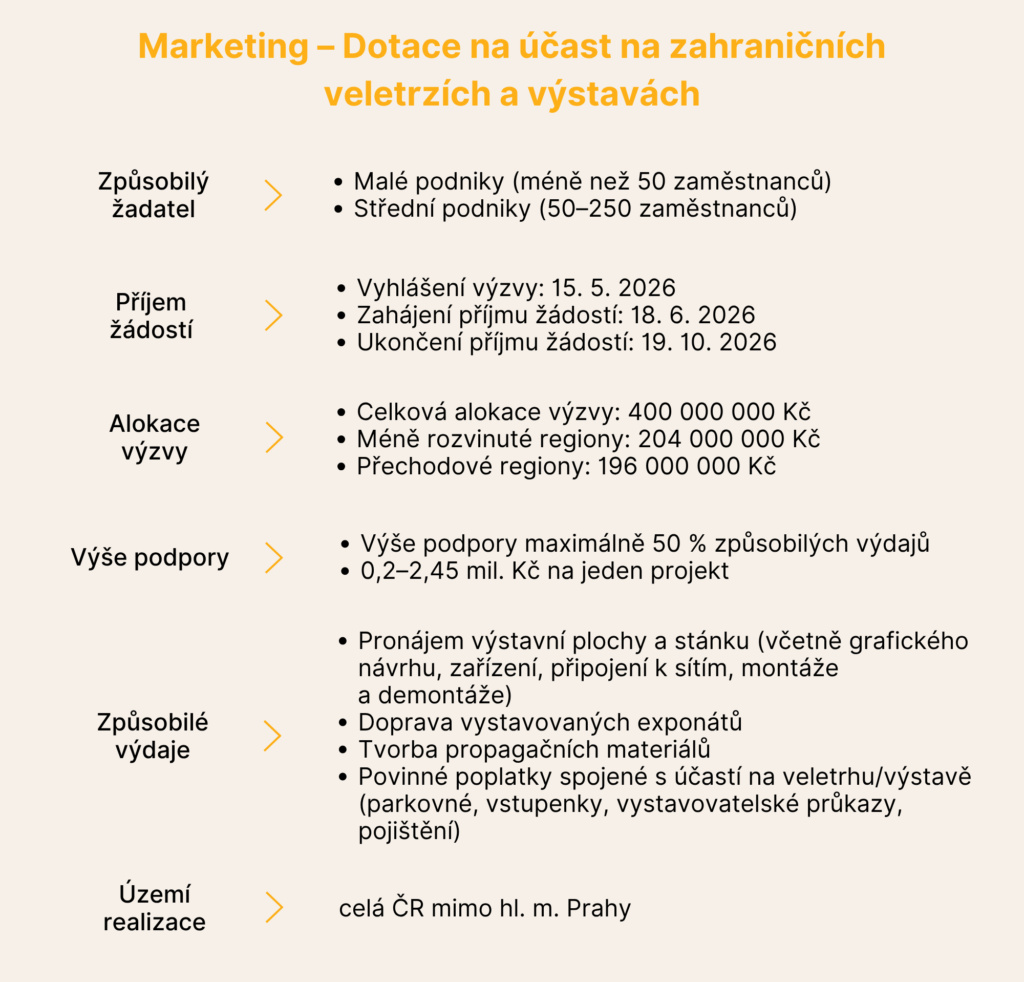 Marketing – Dotace na účast na zahraničních veletrzích a výstavách

Způsobilý žadatel
• Malé podniky (méně než 50 zaměstnanců)
• Střední podniky (50–250 zaměstnanců)

Příjem žádostí
• Vyhlášení výzvy: 15. 5. 2026
• Zahájení příjmu žádostí: 18. 6. 2026
• Ukončení příjmu žádostí: 19. 10. 2026

Alokace výzvy
• Celková alokace výzvy: 400 000 000 Kč
• Méně rozvinuté regiony: 204 000 000 Kč
• Přechodové regiony: 196 000 000 Kč

Výše podpory
• Výše podpory maximálně 50 % způsobilých výdajů
• 0,2–2,45 mil. Kč na jeden projekt

Způsobilé výdaje
• Pronájem výstavní plochy a stánku (včetně grafického návrhu, zařízení, připojení k sítím, montáže a demontáže)
• Doprava vystavovaných exponátů
• Tvorba propagačních materiálů
• Povinné poplatky spojené s účastí na veletrhu/výstavě (parkovné, vstupenky, vystavovatelské průkazy, pojištění)

Území realizace
celá ČR mimo hl. m. Prahy